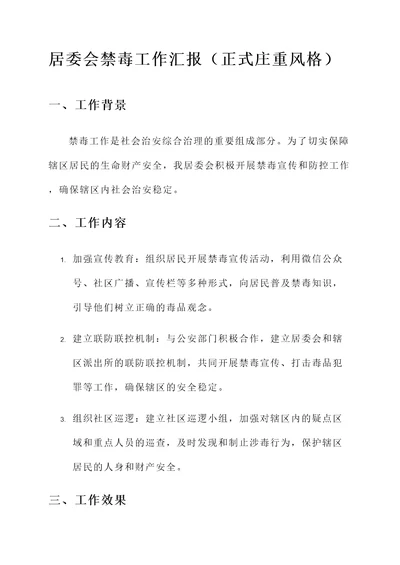 居委会禁毒工作汇报（正式庄重风格）

一、工作背景

禁毒工作是社会治安综合治理的重要组成部分。为了切实保障辖区居民的生命财产安全，我居委会积极开展禁毒宣传和防控工作，确保辖区内社会治安稳定。

二、工作内容

1. 加强宣传教育：组织居民开展禁毒宣传活动，利用微信公众号、社区广播、宣传栏等多种形式，向居民普及禁毒知识，引导他们树立正确的毒品观念。

2. 建立联防联控机制：与公安部门积极合作，建立居委会和辖区派出所的联防联控机制，共同开展禁毒宣传、打击毒品犯罪等工作，确保辖区的安全稳定。

3. 组织社区巡逻：建立社区巡逻小组，加强对辖区内的疑点区域和重点人员的巡查，及时发现和制止涉毒行为，保护辖区居民的人身和财产安全。

三、工作效果